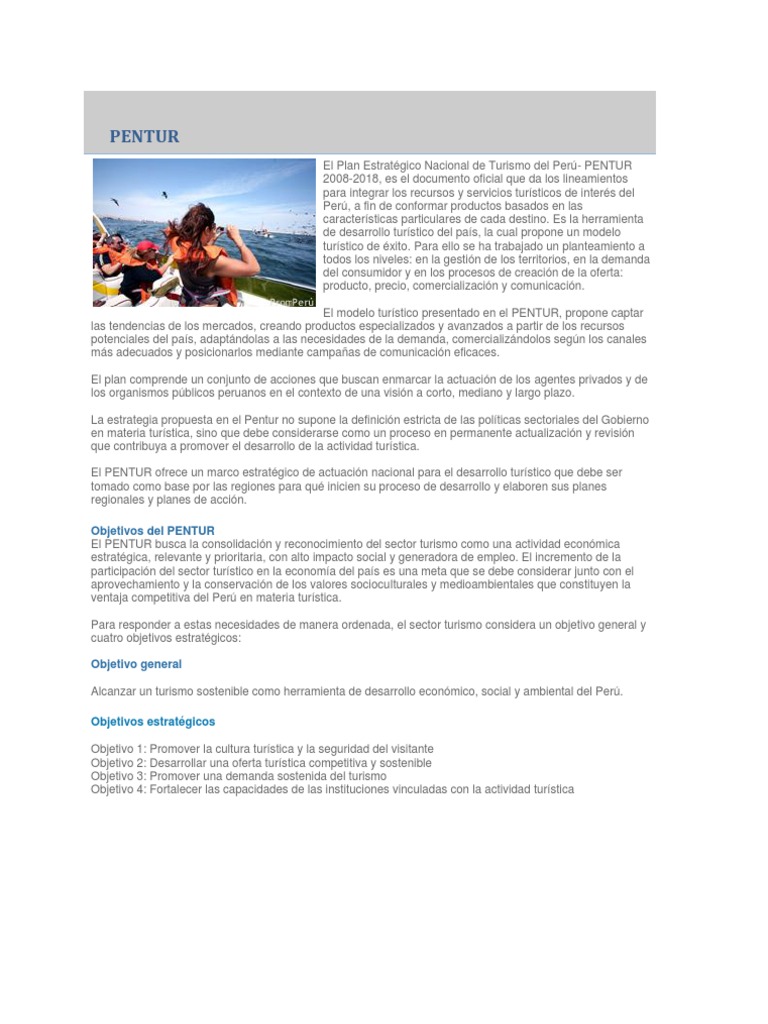 PENTUR

PromPerú

El Plan Estratégico Nacional de Turismo del Perú- PENTUR 2008-2018, es el documento oficial que da los lineamientos para integrar los recursos y servicios turísticos de interés del Perú, a fin de conformar productos basados en las características particulares de cada destino. Es la herramienta de desarrollo turístico del país, la cual propone un modelo turístico de éxito. Para ello se ha trabajado un planteamiento a todos los niveles: en la gestión de los territorios, en la demanda del consumidor y en los procesos de creación de la oferta: producto, precio, comercialización y comunicación.

El modelo turístico presentado en el PENTUR, propone captar las tendencias de los mercados, creando productos especializados y avanzados a partir de los recursos potenciales del país, adaptándolas a las necesidades de la demanda, comercializándolos según los canales más adecuados y posicionarlos mediante campañas de comunicación eficaces.

El plan comprende un conjunto de acciones que buscan enmarcar la actuación de los agentes privados y de los organismos públicos peruanos en el contexto de una visión a corto, mediano y largo plazo.

La estrategia propuesta en el Pentur no supone la definición estricta de las políticas sectoriales del Gobierno en materia turística, sino que debe considerarse como un proceso en permanente actualización y revisión que contribuya a promover el desarrollo de la actividad turística.

El PENTUR ofrece un marco estratégico de actuación nacional para el desarrollo turístico que debe ser tomado como base por las regiones para qué inicien su proceso de desarrollo y elaboren sus planes regionales y planes de acción.

Objetivos del PENTUR
El PENTUR busca la consolidación y reconocimiento del sector turismo como una actividad económica estratégica, relevante y prioritaria, con alto impacto social y generadora de empleo. El incremento de la participación del sector turístico en la economía del país es una meta que se debe considerar junto con el aprovechamiento y la conservación de los valores socioculturales y medioambientales que constituyen la ventaja competitiva del Perú en materia turística.

Para responder a estas necesidades de manera ordenada, el sector turismo considera un objetivo general y cuatro objetivos estratégicos:

Objetivo general

Alcanzar un turismo sostenible como herramienta de desarrollo económico, social y ambiental del Perú.

Objetivos estratégicos

Objetivo 1: Promover la cultura turística y la seguridad del visitante
Objetivo 2: Desarrollar una oferta turística competitiva y sostenible
Objetivo 3: Promover una demanda sostenida del turismo
Objetivo 4: Fortalecer las capacidades de las instituciones vinculadas con la actividad turística